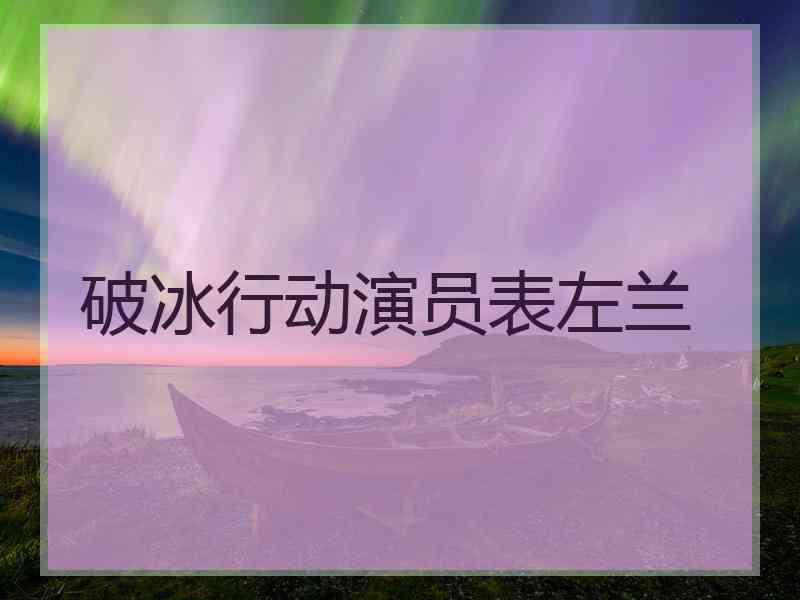 破冰行动演员表左兰